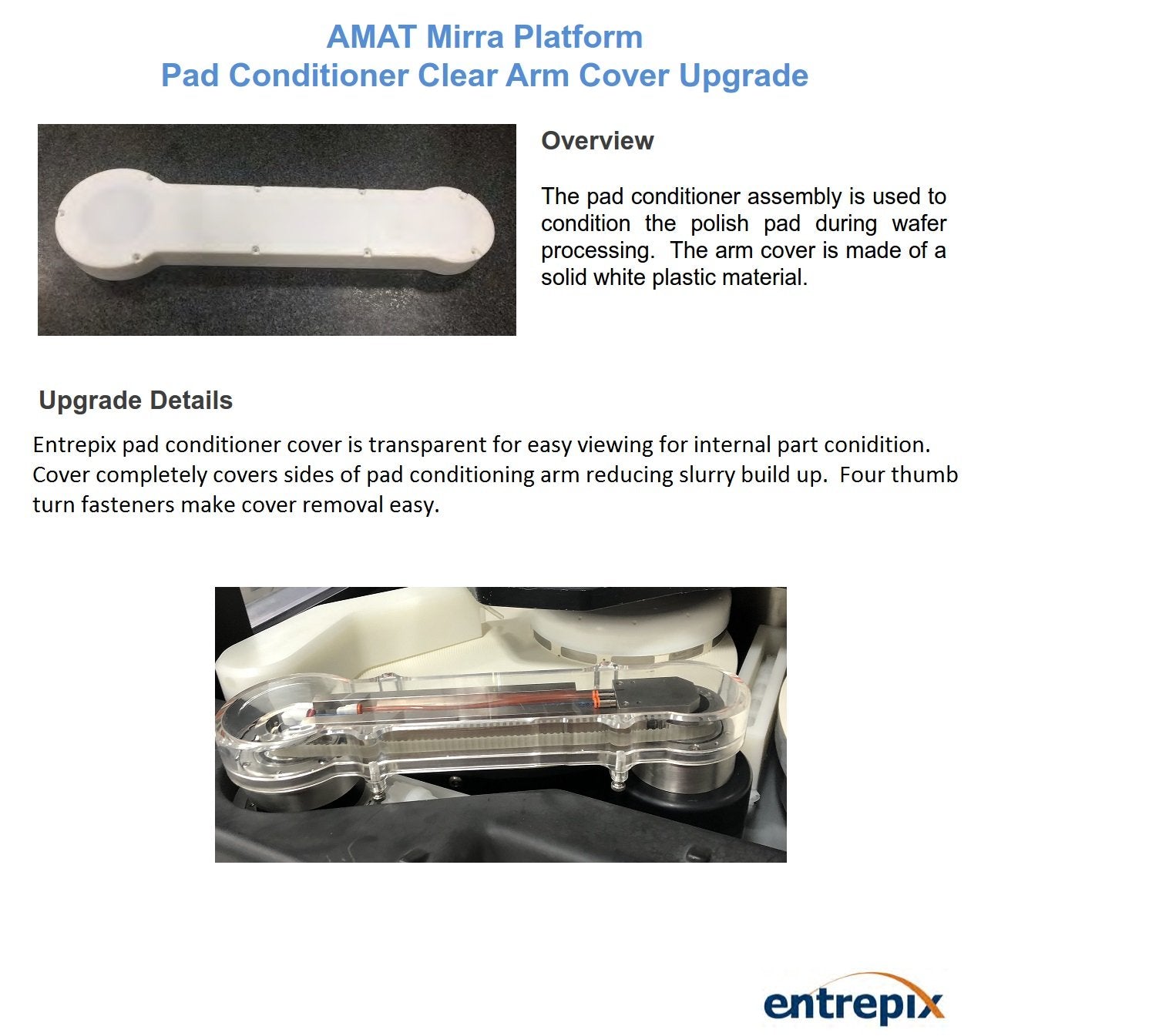 AMAT Mirra Platform
Pad Conditioner Clear Arm Cover Upgrade

Overview

The pad conditioner assembly is used to condition the polish pad during wafer processing. The arm cover is made of a solid white plastic material.

Upgrade Details

Entrepix pad conditioner cover is transparent for easy viewing for internal part conidition. Cover completely covers sides of pad conditioning arm reducing slurry build up. Four thumb turn fasteners make cover removal easy.

entrepix